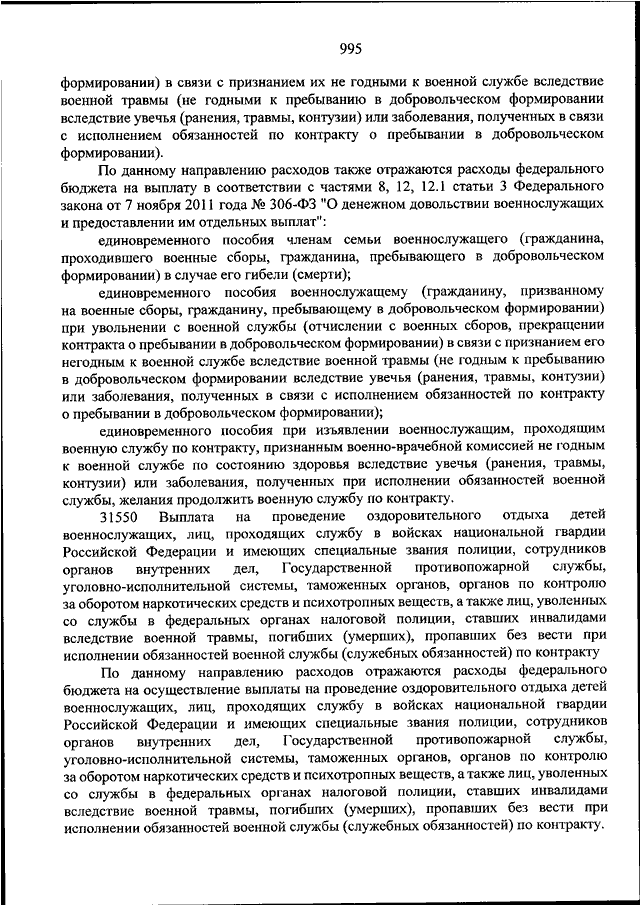 995

формировании) в связи с признанием их не годными к военной службе вследствие военной травмы (не годными к пребыванию в добровольческом формировании вследствие увечья (ранения, травмы, контузии) или заболевания, полученных в связи с исполнением обязанностей по контракту о пребывании в добровольческом формировании).

По данному направлению расходов также отражаются расходы федерального бюджета на выплату в соответствии с частями 8, 12, 12.1 статьи 3 Федерального закона от 7 ноября 2011 года № 306-ФЗ "О денежном довольствии военнослужащих и предоставлении им отдельных выплат":

единовременного пособия членам семьи военнослужащего (гражданина, проходившего военные сборы, гражданина, пребывающего в добровольческом формировании) в случае его гибели (смерти);

единовременного пособия военнослужащему (гражданину, призванному на военные сборы, гражданину, пребывающему в добровольческом формировании) при увольнении с военной службы (отчислении с военных сборов, прекращении контракта о пребывании в добровольческом формировании) в связи с признанием его негодным к военной службе вследствие военной травмы (не годным к пребыванию в добровольческом формировании вследствие увечья (ранения, травмы, контузии) или заболевания, полученных в связи с исполнением обязанностей по контракту о пребывании в добровольческом формировании);

единовременного пособия при изъявлении военнослужащим, проходящим военную службу по контракту, признанным военно-врачебной комиссией не годным к военной службе по состоянию здоровья вследствие увечья (ранения, травмы, контузии) или заболевания, полученных при исполнении обязанностей военной службы, желания продолжить военную службу по контракту.

31550 Выплата на проведение оздоровительного отдыха детей военнослужащих, лиц, проходящих службу в войсках национальной гвардии Российской Федерации и имеющих специальные звания полиции, сотрудников органов внутренних дел, Государственной противопожарной службы, уголовно-исполнительной системы, таможенных органов, органов по контролю за оборотом наркотических средств и психотропных веществ, а также лиц, уволенных со службы в федеральных органах налоговой полиции, ставших инвалидами вследствие военной травмы, погибших (умерших), пропавших без вести при исполнении обязанностей военной службы (служебных обязанностей) по контракту

По данному направлению расходов отражаются расходы федерального бюджета на осуществление выплаты на проведение оздоровительного отдыха детей военнослужащих, лиц, проходящих службу в войсках национальной гвардии Российской Федерации и имеющих специальные звания полиции, сотрудников органов внутренних дел, Государственной противопожарной службы, уголовно-исполнительной системы, таможенных органов, органов по контролю за оборотом наркотических средств и психотропных веществ, а также лиц, уволенных со службы в федеральных органах налоговой полиции, ставших инвалидами вследствие военной травмы, погибших (умерших), пропавших без вести при исполнении обязанностей военной службы (служебных обязанностей) по контракту.